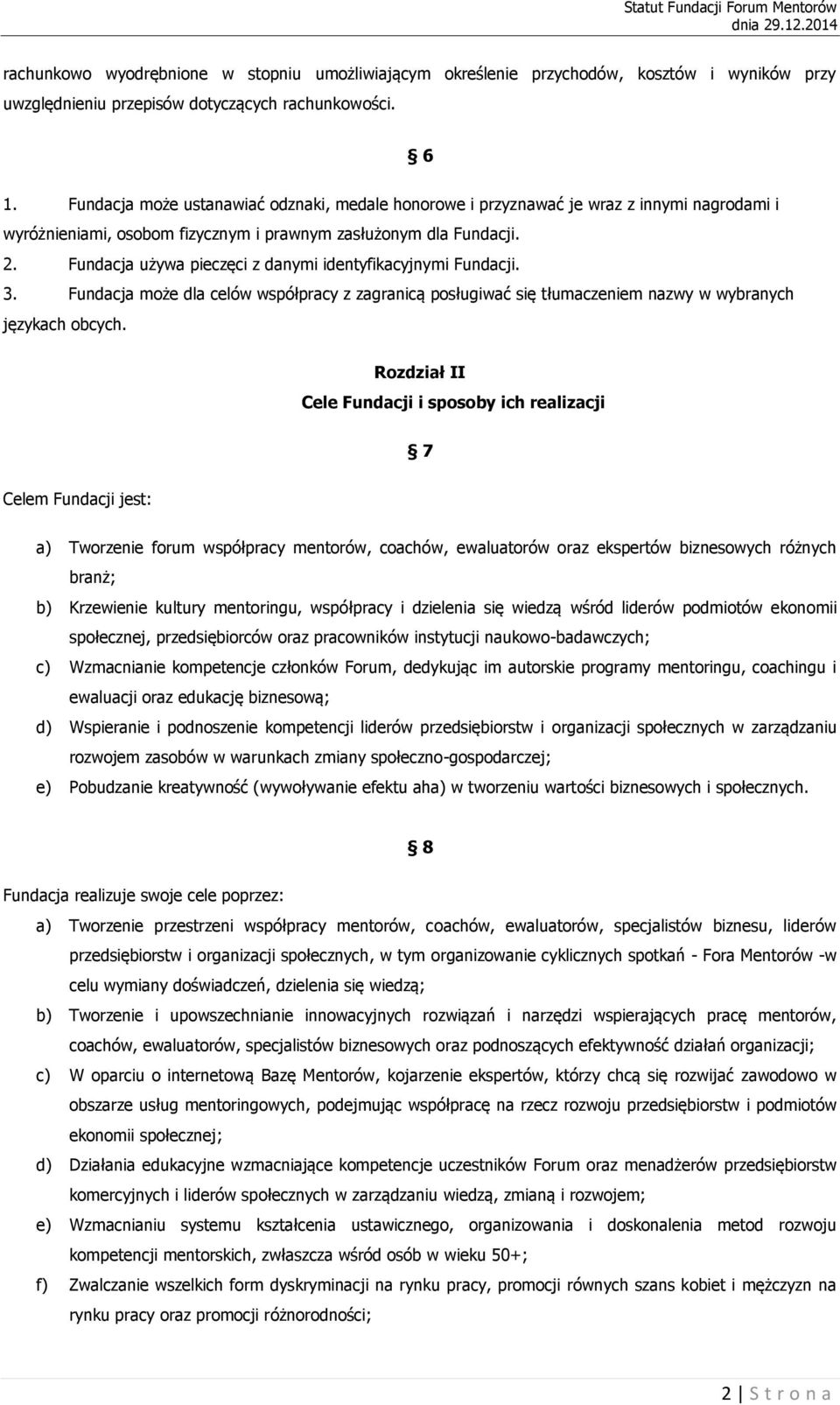 Statut Fundacji Forum Mentorów
dnia 29.12.2014

rachunkowo wyodrębnione w stopniu umożliwiającym określenie przychodów, kosztów i wyników przy uwzględnieniu przepisów dotyczących rachunkowości.

§ 6

1. Fundacja może ustanawiać odznaki, medale honorowe i przyznawać je wraz z innymi nagrodami i wyróżnieniami, osobom fizycznym i prawnym zasłużonym dla Fundacji.
2. Fundacja używa pieczęci z danymi identyfikacyjnymi Fundacji.
3. Fundacja może dla celów współpracy z zagranicą posługiwać się tłumaczeniem nazwy w wybranych językach obcych.

Rozdział II
Cele Fundacji i sposoby ich realizacji

§ 7

Celem Fundacji jest:

a) Tworzenie forum współpracy mentorów, coachów, ewaluatorów oraz ekspertów biznesowych różnych branż;
b) Krzewienie kultury mentoringu, współpracy i dzielenia się wiedzą wśród liderów podmiotów ekonomii społecznej, przedsiębiorców oraz pracowników instytucji naukowo-badawczych;
c) Wzmacnianie kompetencje członków Forum, dedykując im autorskie programy mentoringu, coachingu i ewaluacji oraz edukację biznesową;
d) Wspieranie i podnoszenie kompetencji liderów przedsiębiorstw i organizacji społecznych w zarządzaniu rozwojem zasobów w warunkach zmiany społeczno-gospodarczej;
e) Pobudzanie kreatywność (wywoływanie efektu aha) w tworzeniu wartości biznesowych i społecznych.

§ 8

Fundacja realizuje swoje cele poprzez:

a) Tworzenie przestrzeni współpracy mentorów, coachów, ewaluatorów, specjalistów biznesu, liderów przedsiębiorstw i organizacji społecznych, w tym organizowanie cyklicznych spotkań - Fora Mentorów -w celu wymiany doświadczeń, dzielenia się wiedzą;
b) Tworzenie i upowszechnianie innowacyjnych rozwiązań i narzędzi wspierających pracę mentorów, coachów, ewaluatorów, specjalistów biznesowych oraz podnoszących efektywność działań organizacji;
c) W oparciu o internetową Bazę Mentorów, kojarzenie ekspertów, którzy chcą się rozwijać zawodowo w obszarze usług mentoringowych, podejmując współpracę na rzecz rozwoju przedsiębiorstw i podmiotów ekonomii społecznej;
d) Działania edukacyjne wzmacniające kompetencje uczestników Forum oraz menadżerów przedsiębiorstw komercyjnych i liderów społecznych w zarządzaniu wiedzą, zmianą i rozwojem;
e) Wzmacnianiu systemu kształcenia ustawicznego, organizowania i doskonalenia metod rozwoju kompetencji mentorskich, zwłaszcza wśród osób w wieku 50+;
f) Zwalczanie wszelkich form dyskryminacji na rynku pracy, promocji równych szans kobiet i mężczyzn na rynku pracy oraz promocji różnorodności;

2 | S t r o n a